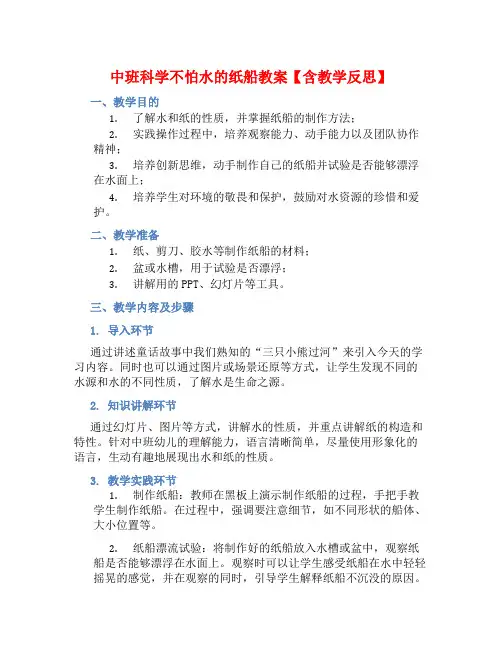 中班科学不怕水的纸船教案【含教学反思】

一、教学目的

1. 了解水和纸的性质，并掌握纸船的制作方法；

2. 实践操作过程中，培养观察能力、动手能力以及团队协作精神；

3. 培养创新思维，动手制作自己的纸船并试验是否能够漂浮在水面上；

4. 培养学生对环境的敬畏和保护，鼓励对水资源的珍惜和爱护。

二、教学准备

1. 纸、剪刀、胶水等制作纸船的材料；

2. 盆或水槽，用于试验是否漂浮；

3. 讲解用的PPT、幻灯片等工具。

三、教学内容及步骤

1. 导入环节

通过讲述童话故事中我们熟知的“三只小熊过河”来引入今天的学习内容。同时也可以通过图片或场景还原等方式，让学生发现不同的水源和水的不同性质，了解水是生命之源。

2. 知识讲解环节

通过幻灯片、图片等方式，讲解水的性质，并重点讲解纸的构造和特性。针对中班幼儿的理解能力，语言清晰简单，尽量使用形象化的语言，生动有趣地展现出水和纸的性质。

3. 教学实践环节

1. 制作纸船：教师在黑板上演示制作纸船的过程，手把手教学生制作纸船。在过程中，强调要注意细节，如不同形状的船体、大小位置等。

2. 纸船漂流试验：将制作好的纸船放入水槽或盆中，观察纸船是否能够漂浮在水面上。观察时可以让学生感受纸船在水中轻轻摇晃的感觉，并在观察的同时，引导学生解释纸船不沉没的原因。